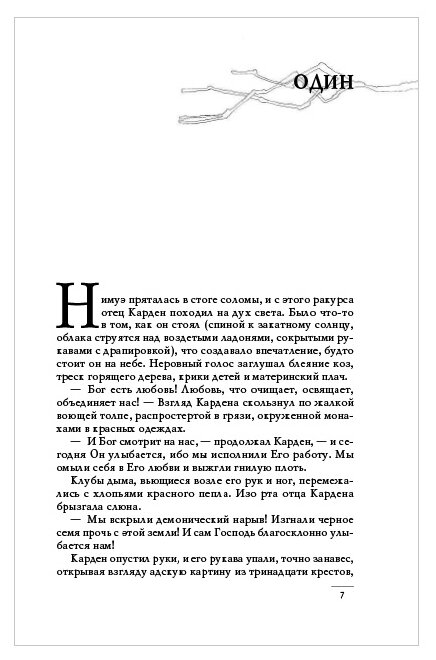 ОДИН

Нимуэ пряталась в стоге соломы, и с этого ракурса отец Карден походил на дух света. Было что-то в том, как он стоял (спиной к закатному солнцу, облака струятся над воздетыми ладонями, сокрытыми рукавами с драпировкой), что создавало впечатление, будто стоит он на небе. Неровный голос заглушал блеяние коз, треск горящего дерева, крики детей и материнский плач.

— Бог есть любовь! Любовь, что очищает, освящает, объединяет нас! — Взгляд Кардена скользнул по жалкой воющей толпе, распростертой в грязи, окруженной монахами в красных одеждах.

— И Бог смотрит на нас, — продолжал Карден, — и сегодня Он улыбается, ибо мы исполнили Его работу. Мы омыли себя в Его любви и выжгли гнилую плоть.

Клубы дыма, вьющиеся возле его рук и ног, перемежались с хлопьями красного пепла. Изо рта отца Кардена брызгала слюна.

— Мы вскрыли демонический нарыв! Изгнали черное семя прочь с этой земли! И сам Господь благосклонно улыбается нам!

Карден опустил руки, и его рукава упали, точно занавес, открывая взгляду адскую картину из тринадцати крестов,

7